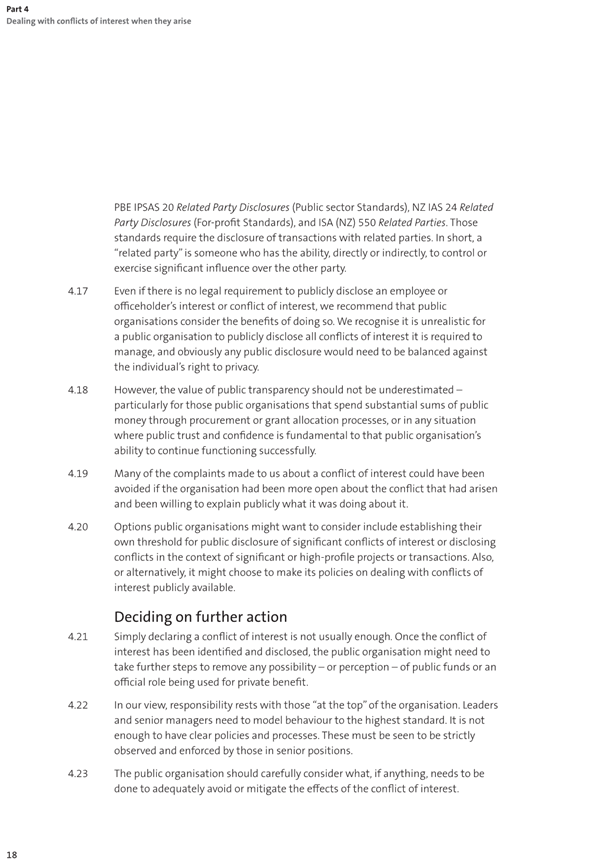 Part 4
Dealing with conflicts of interest when they arise

PBE IPSAS 20 Related Party Disclosures (Public sector Standards), NZ IAS 24 Related Party Disclosures (For-profit Standards), and ISA (NZ) 550 Related Parties. Those standards require the disclosure of transactions with related parties. In short, a "related party" is someone who has the ability, directly or indirectly, to control or exercise significant influence over the other party.

4.17 Even if there is no legal requirement to publicly disclose an employee or officeholder's interest or conflict of interest, we recommend that public organisations consider the benefits of doing so. We recognise it is unrealistic for a public organisation to publicly disclose all conflicts of interest it is required to manage, and obviously any public disclosure would need to be balanced against the individual's right to privacy.

4.18 However, the value of public transparency should not be underestimated – particularly for those public organisations that spend substantial sums of public money through procurement or grant allocation processes, or in any situation where public trust and confidence is fundamental to that public organisation's ability to continue functioning successfully.

4.19 Many of the complaints made to us about a conflict of interest could have been avoided if the organisation had been more open about the conflict that had arisen and been willing to explain publicly what it was doing about it.

4.20 Options public organisations might want to consider include establishing their own threshold for public disclosure of significant conflicts of interest or disclosing conflicts in the context of significant or high-profile projects or transactions. Also, or alternatively, it might choose to make its policies on dealing with conflicts of interest publicly available.

Deciding on further action

4.21 Simply declaring a conflict of interest is not usually enough. Once the conflict of interest has been identified and disclosed, the public organisation might need to take further steps to remove any possibility – or perception – of public funds or an official role being used for private benefit.

4.22 In our view, responsibility rests with those "at the top" of the organisation. Leaders and senior managers need to model behaviour to the highest standard. It is not enough to have clear policies and processes. These must be seen to be strictly observed and enforced by those in senior positions.

4.23 The public organisation should carefully consider what, if anything, needs to be done to adequately avoid or mitigate the effects of the conflict of interest.

18